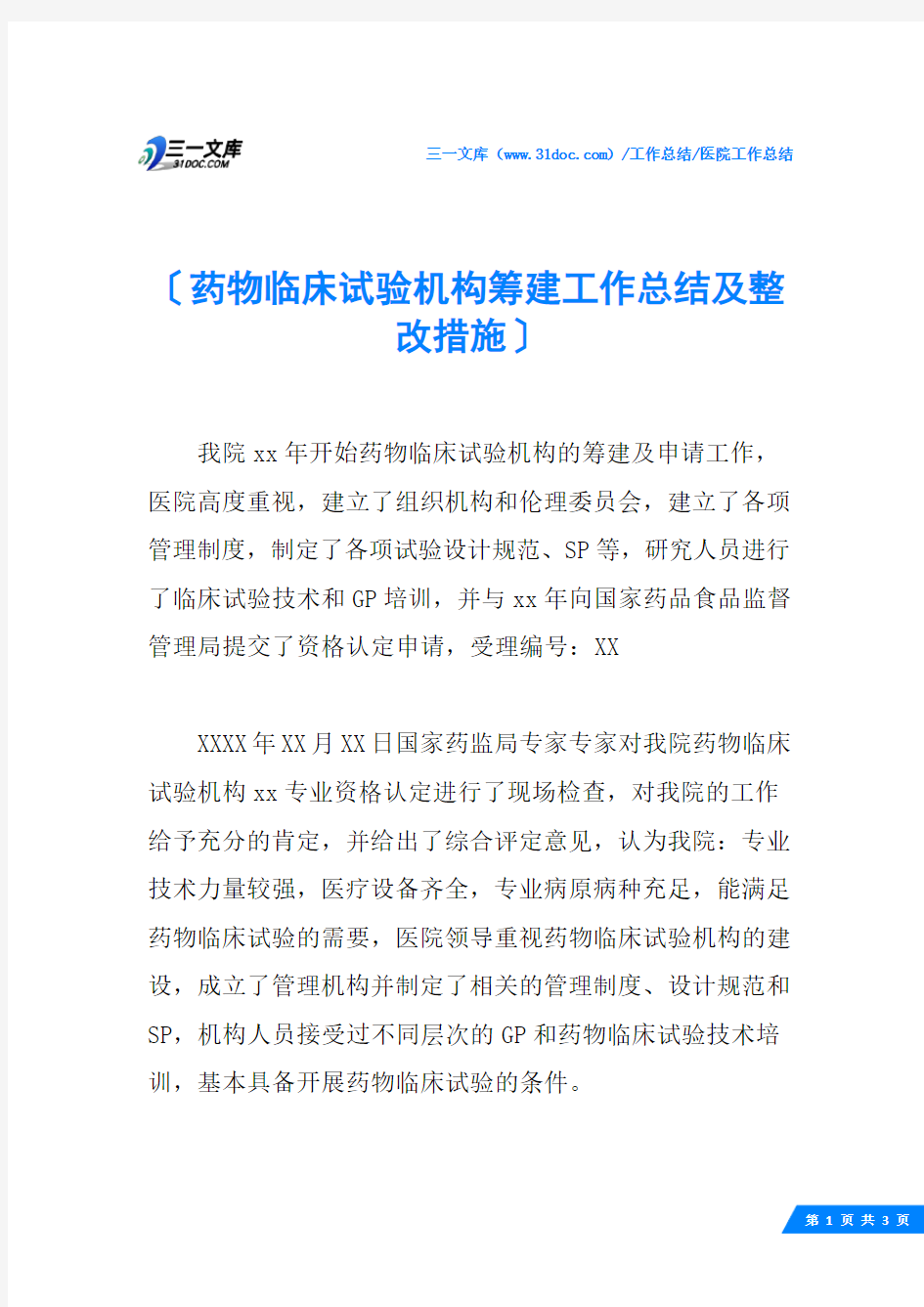 三一文库
31DOC.COM

三一文库（www.31doc.com）/工作总结/医院工作总结

〔药物临床试验机构筹建工作总结及整改措施〕

我院xx年开始药物临床试验机构的筹建及申请工作，医院高度重视，建立了组织机构和伦理委员会，建立了各项管理制度，制定了各项试验设计规范、SP等，研究人员进行了临床试验技术和GP培训，并与xx年向国家药品食品监督管理局提交了资格认定申请，受理编号：XX

XXXX年XX月XX日国家药监局专家专家对我院药物临床试验机构xx专业资格认定进行了现场检查，对我院的工作给予充分的肯定，并给出了综合评定意见，认为我院：专业技术力量较强，医疗设备齐全，专业病原病种充足，能满足药物临床试验的需要，医院领导重视药物临床试验机构的建设，成立了管理机构并制定了相关的管理制度、设计规范和SP，机构人员接受过不同层次的GP和药物临床试验技术培训，基本具备开展药物临床试验的条件。

第 1 页 共 3 页